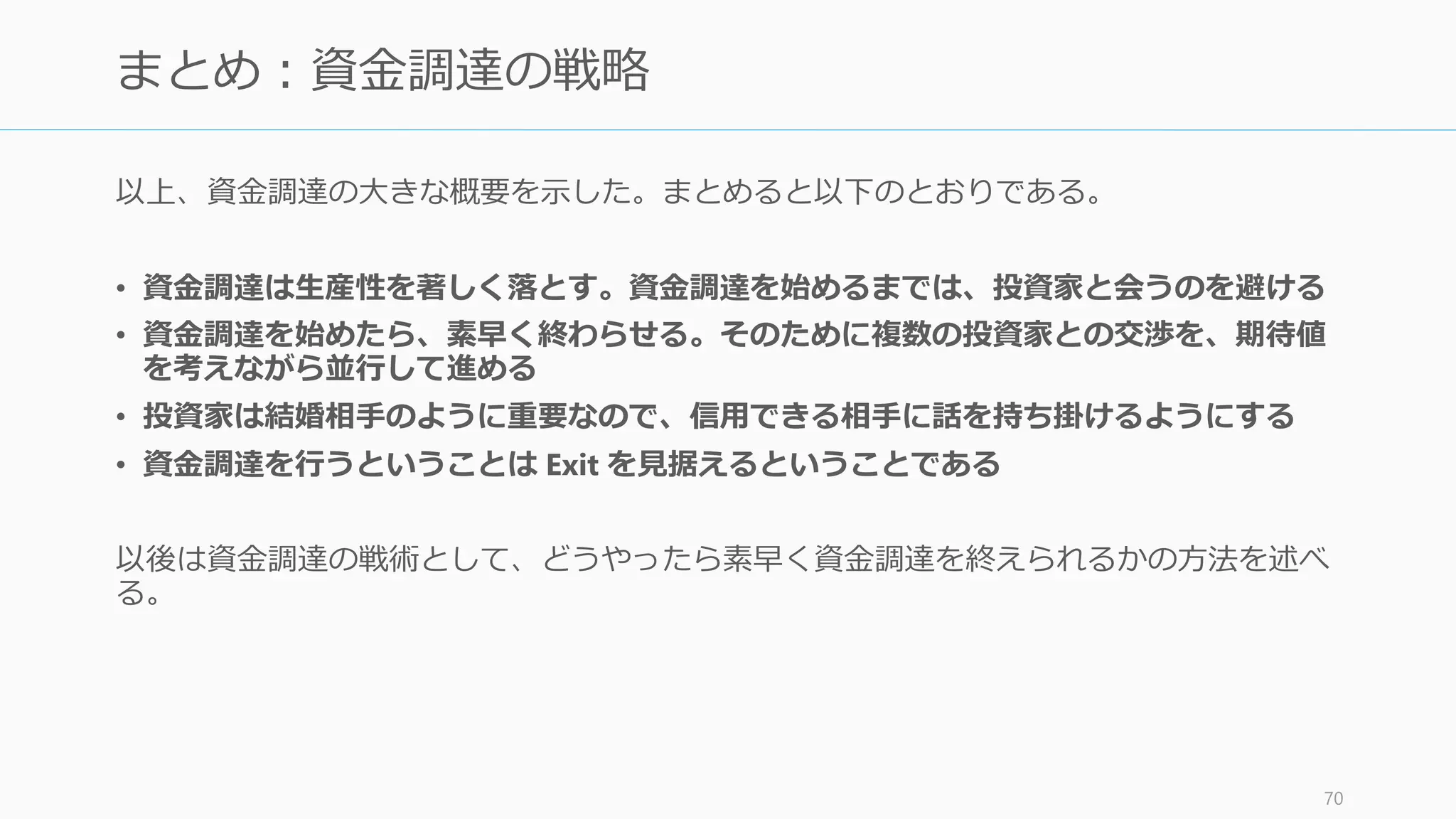 まとめ：資金調達の戦略

以上、資金調達の大きな概要を示した。まとめると以下のとおりである。

• 資金調達は生産性を著しく落とす。資金調達を始めるまでは、投資家と会うのを避ける
• 資金調達を始めたら、素早く終わらせる。そのために複数の投資家との交渉を、期待値を考えながら並行して進める
• 投資家は結婚相手のように重要なので、信用できる相手に話を持ち掛けるようにする
• 資金調達を行うということは Exit を見据えるということである

以後は資金調達の戦術として、どうやったら素早く資金調達を終えられるかの方法を述べる。

70